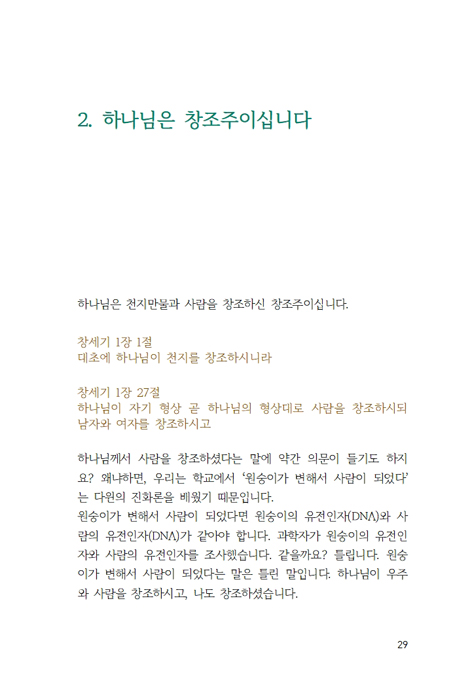 2. 하나님은 창조주이십니다

하나님은 천지만물과 사람을 창조하신 창조주이십니다.

창세기 1장 1절
태초에 하나님이 천지를 창조하시니라

창세기 1장 27절
하나님이 자기 형상 곧 하나님의 형상대로 사람을 창조하시되 남자와 여자를 창조하시고

하나님께서 사람을 창조하셨다는 말에 약간 의문이 들기도 하지요? 왜냐하면, 우리는 학교에서 '원숭이가 변해서 사람이 되었다'는 다윈의 진화론을 배웠기 때문입니다.
원숭이가 변해서 사람이 되었다면 원숭이의 유전인자(DNA)와 사람의 유전인자(DNA)가 같아야 합니다. 과학자가 원숭이의 유전인자와 사람의 유전인자를 조사했습니다. 같을까요? 틀립니다. 원숭이가 변해서 사람이 되었다는 말은 틀린 말입니다. 하나님이 우주와 사람을 창조하시고, 나도 창조하셨습니다.

29